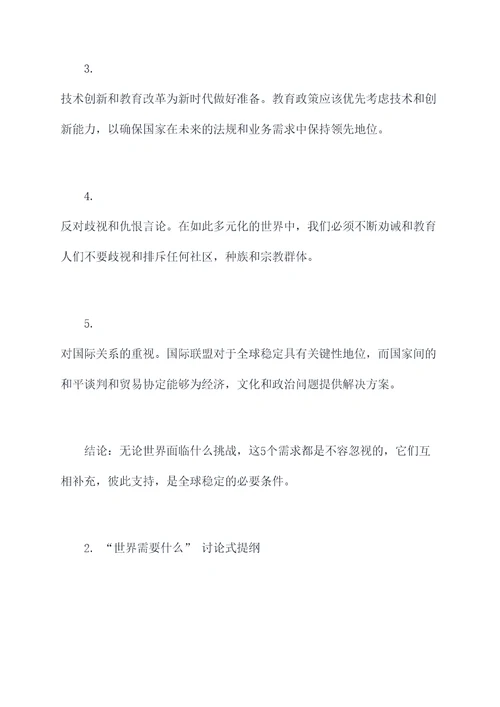 3.

技术创新和教育改革为新时代做好准备。教育政策应该优先考虑技术和创新能力，以确保国家在未来的法规和业务需求中保持领先地位。

4.

反对歧视和仇恨言论。在如此多元化的世界中，我们必须不断劝诫和教育人们不要歧视和排斥任何社区，种族和宗教群体。

5.

对国际关系的重视。国际联盟对于全球稳定具有关键性地位，而国家间的和平谈判和贸易协定能够为经济，文化和政治问题提供解决方案。

结论：无论世界面临什么挑战，这5个需求都是不容忽视的，它们互相补充，彼此支持，是全球稳定的必要条件。

2. “世界需要什么” 讨论式提纲